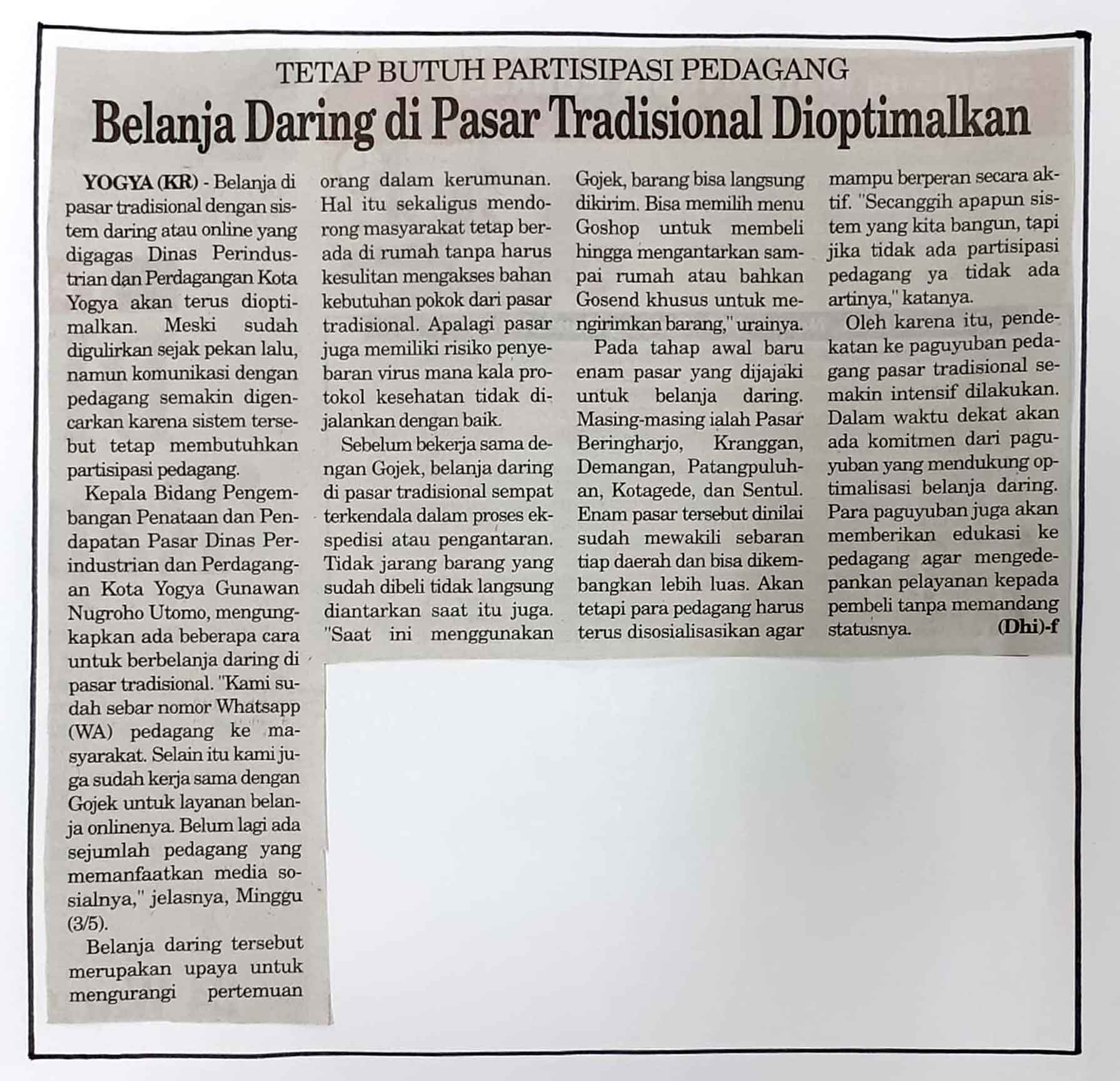 TETAP BUTUH PARTISIPASI PEDAGANG

Belanja Daring di Pasar Tradisional Dioptimalkan

YOGYA (KR) - Belanja di pasar tradisional dengan sistem daring atau online yang digagas Dinas Perindustrian dan Perdagangan Kota Yogya akan terus dioptimalkan. Meski sudah digulirkan sejak pekan lalu, namun komunikasi dengan pedagang semakin digencarkan karena sistem tersebut tetap membutuhkan partisipasi pedagang.

Kepala Bidang Pengembangan Penataan dan Pendapatan Pasar Dinas Perindustrian dan Perdagangan Kota Yogya Gunawan Nugroho Utomo, mengungkapkan ada beberapa cara untuk berbelanja daring di pasar tradisional. "Kami sudah sebar nomor Whatsapp (WA) pedagang ke masyarakat. Selain itu kami juga sudah kerja sama dengan Gojek untuk layanan belanja onlinenya. Belum lagi ada sejumlah pedagang yang memanfaatkan media sosialnya," jelasnya, Minggu (3/5).

Belanja daring tersebut merupakan upaya untuk mengurangi pertemuan orang dalam kerumunan. Hal itu sekaligus mendorong masyarakat tetap berada di rumah tanpa harus kesulitan mengakses bahan kebutuhan pokok dari pasar tradisional. Apalagi pasar juga memiliki risiko penyebaran virus mana kala protokol kesehatan tidak dijalankan dengan baik.

Sebelum bekerja sama dengan Gojek, belanja daring di pasar tradisional sempat terkendala dalam proses ekspedisi atau pengantaran. Tidak jarang barang yang sudah dibeli tidak langsung diantarkan saat itu juga. "Saat ini menggunakan Gojek, barang bisa langsung dikirim. Bisa memilih menu Goshop untuk membeli hingga mengantarkan sampai rumah atau bahkan Gosend khusus untuk mengirimkan barang," urainya.

Pada tahap awal baru enam pasar yang dijajaki untuk belanja daring. Masing-masing ialah Pasar Beringharjo, Kranggan, Demangan, Patangpuluhan, Kotagede, dan Sentul. Enam pasar tersebut dinilai sudah mewakili sebaran tiap daerah dan bisa dikembangkan lebih luas. Akan tetapi para pedagang harus terus disosialisasikan agar mampu berperan secara aktif. "Secanggih apapun sistem yang kita bangun, tapi jika tidak ada partisipasi pedagang ya tidak ada artinya," katanya.

Oleh karena itu, pendekatan ke paguyuban pedagang pasar tradisional semakin intensif dilakukan. Dalam waktu dekat akan ada komitmen dari paguyuban yang mendukung optimalisasi belanja daring. Para paguyuban juga akan memberikan edukasi ke pedagang agar mengedepankan pelayanan kepada pembeli tanpa memandang statusnya. (Dhi)-f